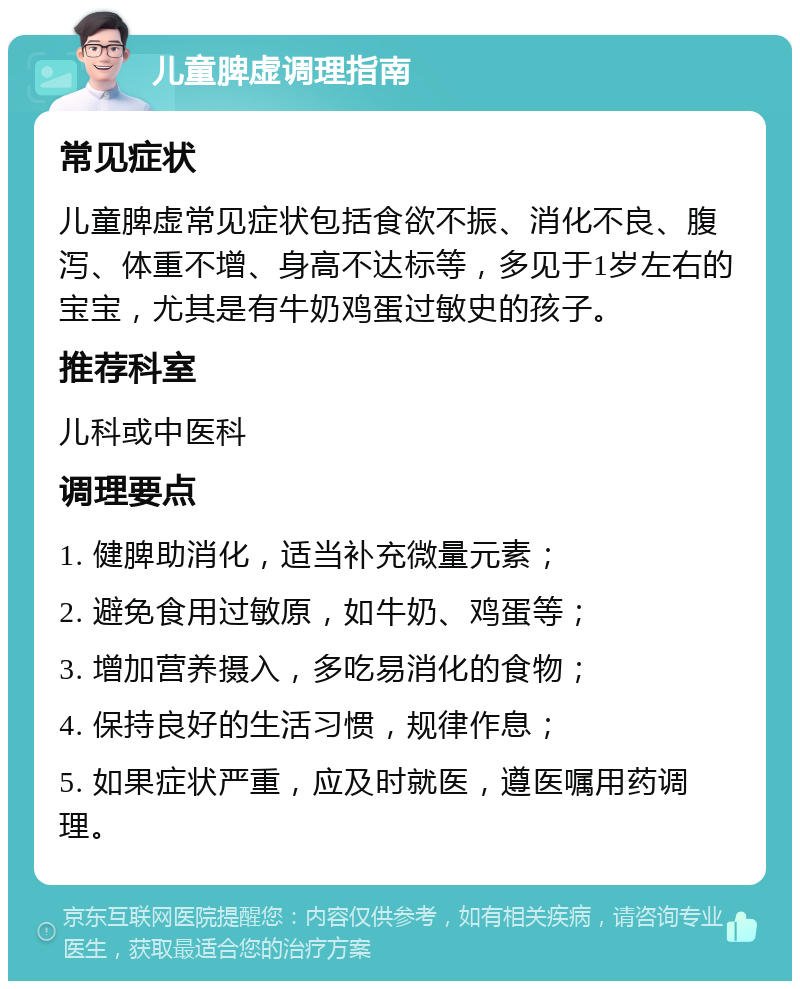 儿童脾虚调理指南

常见症状

儿童脾虚常见症状包括食欲不振、消化不良、腹泻、体重不增、身高不达标等，多见于1岁左右的宝宝，尤其是有牛奶鸡蛋过敏史的孩子。

推荐科室

儿科或中医科

调理要点

1. 健脾助消化，适当补充微量元素；

2. 避免食用过敏原，如牛奶、鸡蛋等；

3. 增加营养摄入，多吃易消化的食物；

4. 保持良好的生活习惯，规律作息；

5. 如果症状严重，应及时就医，遵医嘱用药调理。

京东互联网医院提醒您：内容仅供参考，如有相关疾病，请咨询专业医生，获取最适合您的治疗方案